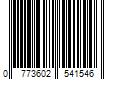 0 773602 541546